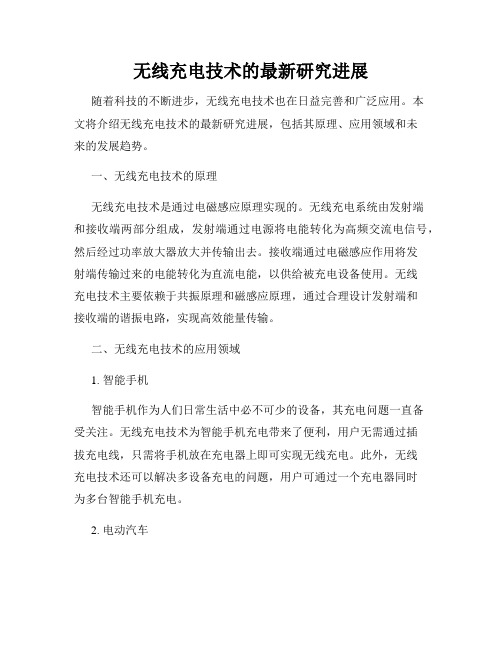 无线充电技术的最新研究进展

随着科技的不断进步，无线充电技术也在日益完善和广泛应用。本文将介绍无线充电技术的最新研究进展，包括其原理、应用领域和未来的发展趋势。

一、无线充电技术的原理

无线充电技术是通过电磁感应原理实现的。无线充电系统由发射端和接收端两部分组成，发射端通过电源将电能转化为高频交流电信号，然后经过功率放大器放大并传输出去。接收端通过电磁感应作用将发射端传输过来的电能转化为直流电能，以供给被充电设备使用。无线充电技术主要依赖于共振原理和磁感应原理，通过合理设计发射端和接收端的谐振电路，实现高效能量传输。

二、无线充电技术的应用领域

1. 智能手机

智能手机作为人们日常生活中必不可少的设备，其充电问题一直备受关注。无线充电技术为智能手机充电带来了便利，用户无需通过插拔充电线，只需将手机放在充电器上即可实现无线充电。此外，无线充电技术还可以解决多设备充电的问题，用户可通过一个充电器同时为多台智能手机充电。

2. 电动汽车